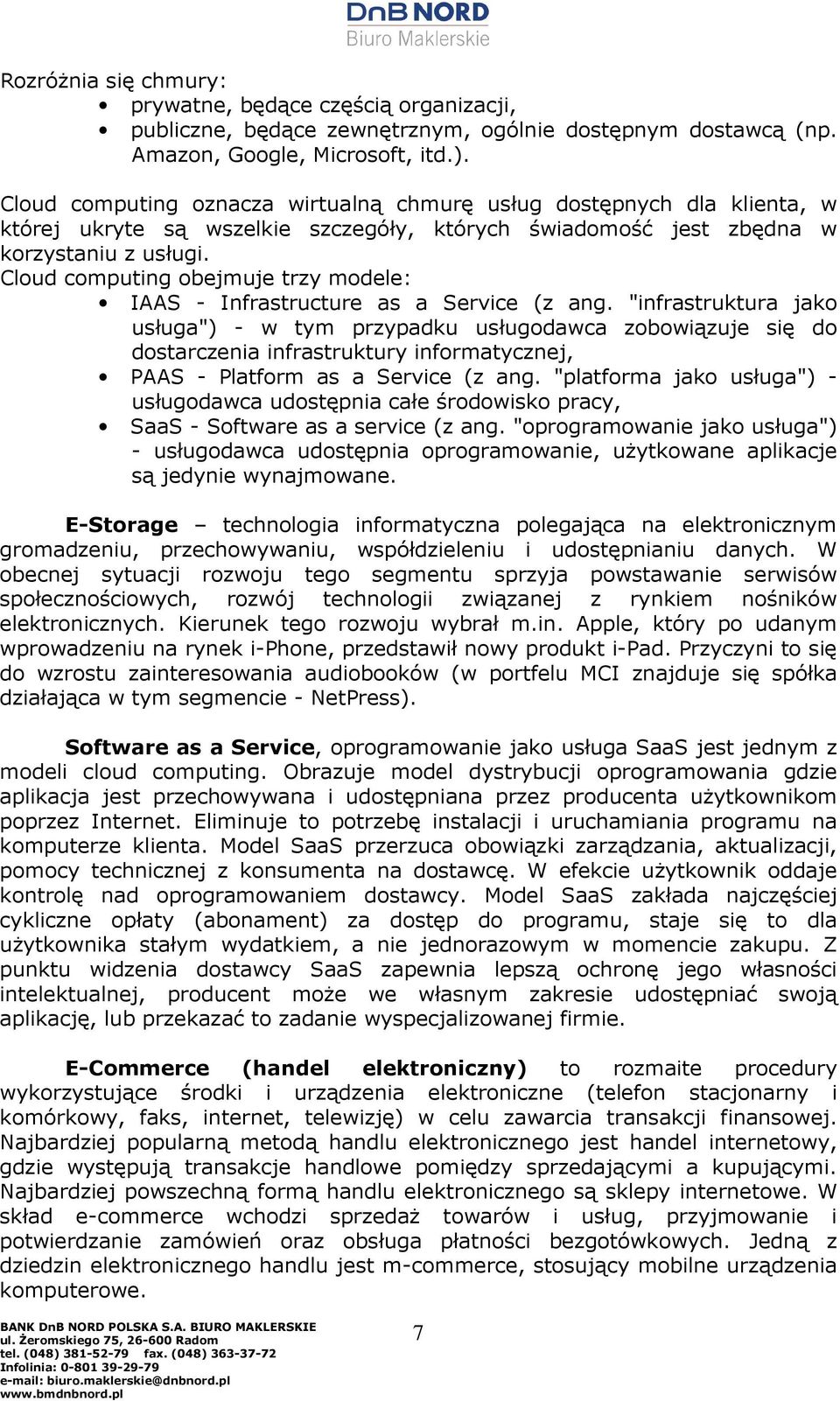 DnB NORD
Biuro Maklerskie

Rozróżnia się chmury:
• prywatne, będące częścią organizacji,
• publiczne, będące zewnętrznym, ogólnie dostępnym dostawcą (np. Amazon, Google, Microsoft, itd.).

Cloud computing oznacza wirtualną chmurę usług dostępnych dla klienta, w której ukryte są wszelkie szczegóły, których świadomość jest zbędna w korzystaniu z usługi.
Cloud computing obejmuje trzy modele:
• IAAS - Infrastructure as a Service (z ang. "infrastruktura jako usługa") - w tym przypadku usługodawca zobowiązuje się do dostarczenia infrastruktury informatycznej,
• PAAS - Platform as a Service (z ang. "platforma jako usługa") - usługodawca udostępnia całe środowisko pracy,
• SaaS - Software as a service (z ang. "oprogramowanie jako usługa") - usługodawca udostępnia oprogramowanie, użytkowane aplikacje są jedynie wynajmowane.

E-Storage – technologia informatyczna polegająca na elektronicznym gromadzeniu, przechowywaniu, współdzieleniu i udostępnianiu danych. W obecnej sytuacji rozwoju tego segmentu sprzyja powstawanie serwisów społecznościowych, rozwój technologii związanej z rynkiem nośników elektronicznych. Kierunek tego rozwoju wybrał m.in. Apple, który po udanym wprowadzeniu na rynek i-Phone, przedstawił nowy produkt i-Pad. Przyczyni to się do wzrostu zainteresowania audiobooków (w portfelu MCI znajduje się spółka działająca w tym segmencie - NetPress).

Software as a Service, oprogramowanie jako usługa SaaS jest jednym z modeli cloud computing. Obrazuje model dystrybucji oprogramowania gdzie aplikacja jest przechowywana i udostępniana przez producenta użytkownikom poprzez Internet. Eliminuje to potrzebę instalacji i uruchamiania programu na komputerze klienta. Model SaaS przerzuca obowiązki zarządzania, aktualizacji, pomocy technicznej z konsumenta na dostawcę. W efekcie użytkownik oddaje kontrolę nad oprogramowaniem dostawcy. Model SaaS zakłada najczęściej cykliczne opłaty (abonament) za dostęp do programu, staje się to dla użytkownika stałym wydatkiem, a nie jednorazowym w momencie zakupu. Z punktu widzenia dostawcy SaaS zapewnia lepszą ochronę jego własności intelektualnej, producent może we własnym zakresie udostępniać swoją aplikację, lub przekazać to zadanie wyspecjalizowanej firmie.

E-Commerce (handel elektroniczny) to rozmaite procedury wykorzystujące środki i urządzenia elektroniczne (telefon stacjonarny i komórkowy, faks, internet, telewizję) w celu zawarcia transakcji finansowej. Najbardziej popularną metodą handlu elektronicznego jest handel internetowy, gdzie występują transakcje handlowe pomiędzy sprzedającymi a kupującymi. Najbardziej powszechną formą handlu elektronicznego są sklepy internetowe. W skład e-commerce wchodzi sprzedaż towarów i usług, przyjmowanie i potwierdzanie zamówień oraz obsługa płatności bezgotówkowych. Jedną z dziedzin elektronicznego handlu jest m-commerce, stosujący mobilne urządzenia komputerowe.

BANK DnB NORD POLSKA S.A. BIURO MAKLERSKIE
ul. Żeromskiego 75, 26-600 Radom
tel. (048) 381-52-79 fax. (048) 363-37-72
Infolinia: 0-801 39-29-79
e-mail: biuro.maklerskie@dnbnord.pl
www.bmdnbnord.pl

7